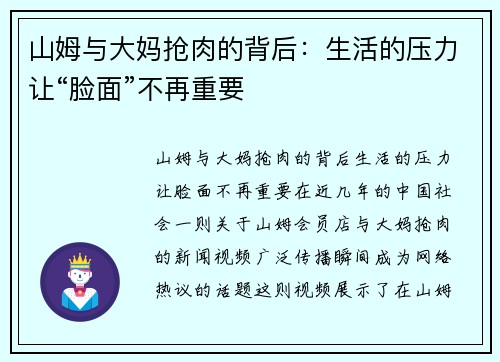 山姆与大妈抢肉的背后：生活的压力让“脸面”不再重要

山姆与大妈抢肉的背后生活的压力让脸面不再重要在近几年的中国社会一则关于山姆会员店与大妈抢肉的新闻视频广泛传播瞬间成为网络热议的话题这则视频展示了在山姆